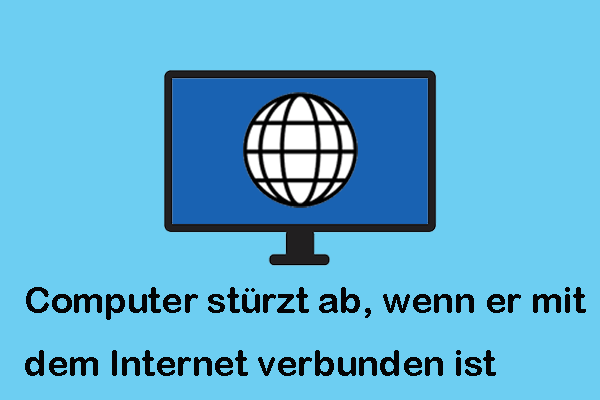 Computer stürzt ab, wenn er mit dem Internet verbunden ist